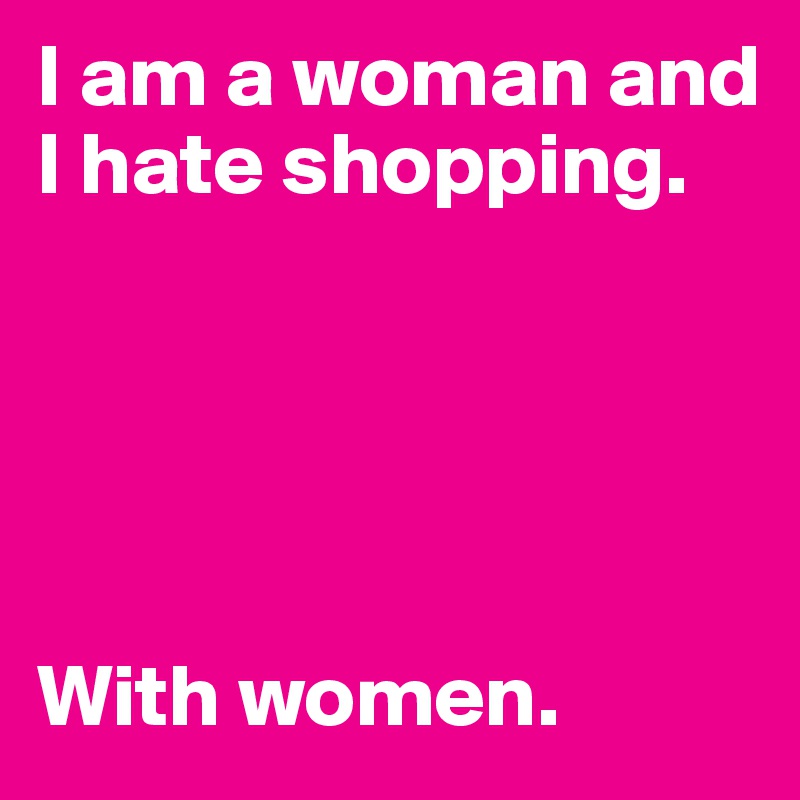 I am a woman and I hate shopping.

With women.